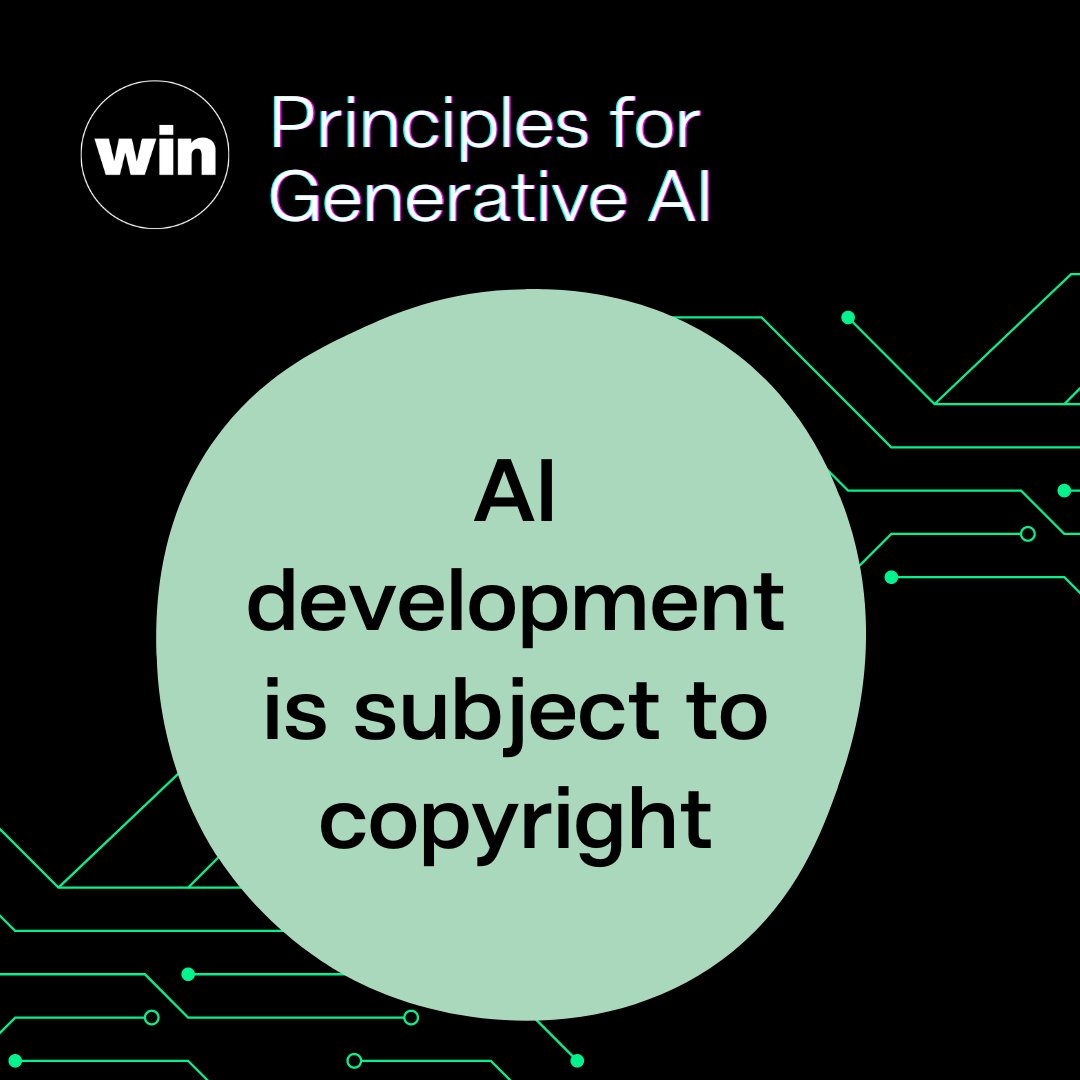 win Principles for Generative AI

AI development is subject to copyright